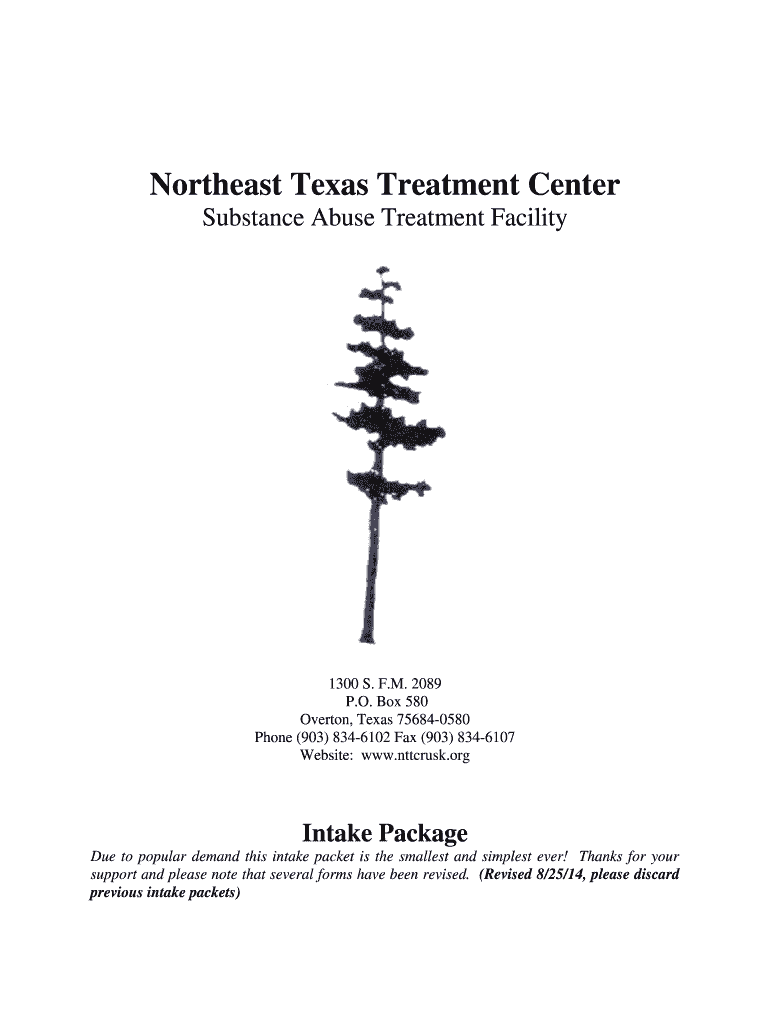 Northeast Texas Treatment Center

Substance Abuse Treatment Facility

1300 S. F.M. 2089
P.O. Box 580
Overton, Texas 75684-0580
Phone (903) 834-6102 Fax (903) 834-6107
Website: www.nttcrusk.org

Intake Package

Due to popular demand this intake packet is the smallest and simplest ever! Thanks for your support and please note that several forms have been revised. (Revised 8/25/14, please discard previous intake packets)